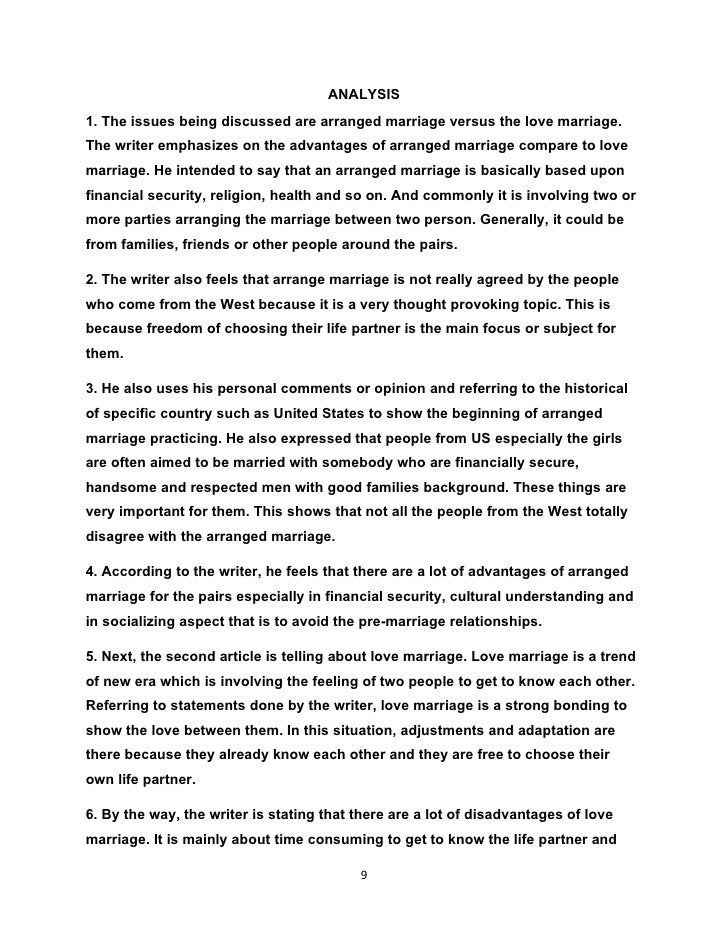 ANALYSIS

1. The issues being discussed are arranged marriage versus the love marriage. The writer emphasizes on the advantages of arranged marriage compare to love marriage. He intended to say that an arranged marriage is basically based upon financial security, religion, health and so on. And commonly it is involving two or more parties arranging the marriage between two person. Generally, it could be from families, friends or other people around the pairs.

2. The writer also feels that arrange marriage is not really agreed by the people who come from the West because it is a very thought provoking topic. This is because freedom of choosing their life partner is the main focus or subject for them.

3. He also uses his personal comments or opinion and referring to the historical of specific country such as United States to show the beginning of arranged marriage practicing. He also expressed that people from US especially the girls are often aimed to be married with somebody who are financially secure, handsome and respected men with good families background. These things are very important for them. This shows that not all the people from the West totally disagree with the arranged marriage.

4. According to the writer, he feels that there are a lot of advantages of arranged marriage for the pairs especially in financial security, cultural understanding and in socializing aspect that is to avoid the pre-marriage relationships.

5. Next, the second article is telling about love marriage. Love marriage is a trend of new era which is involving the feeling of two people to get to know each other. Referring to statements done by the writer, love marriage is a strong bonding to show the love between them. In this situation, adjustments and adaptation are there because they already know each other and they are free to choose their own life partner.

6. By the way, the writer is stating that there are a lot of disadvantages of love marriage. It is mainly about time consuming to get to know the life partner and

9